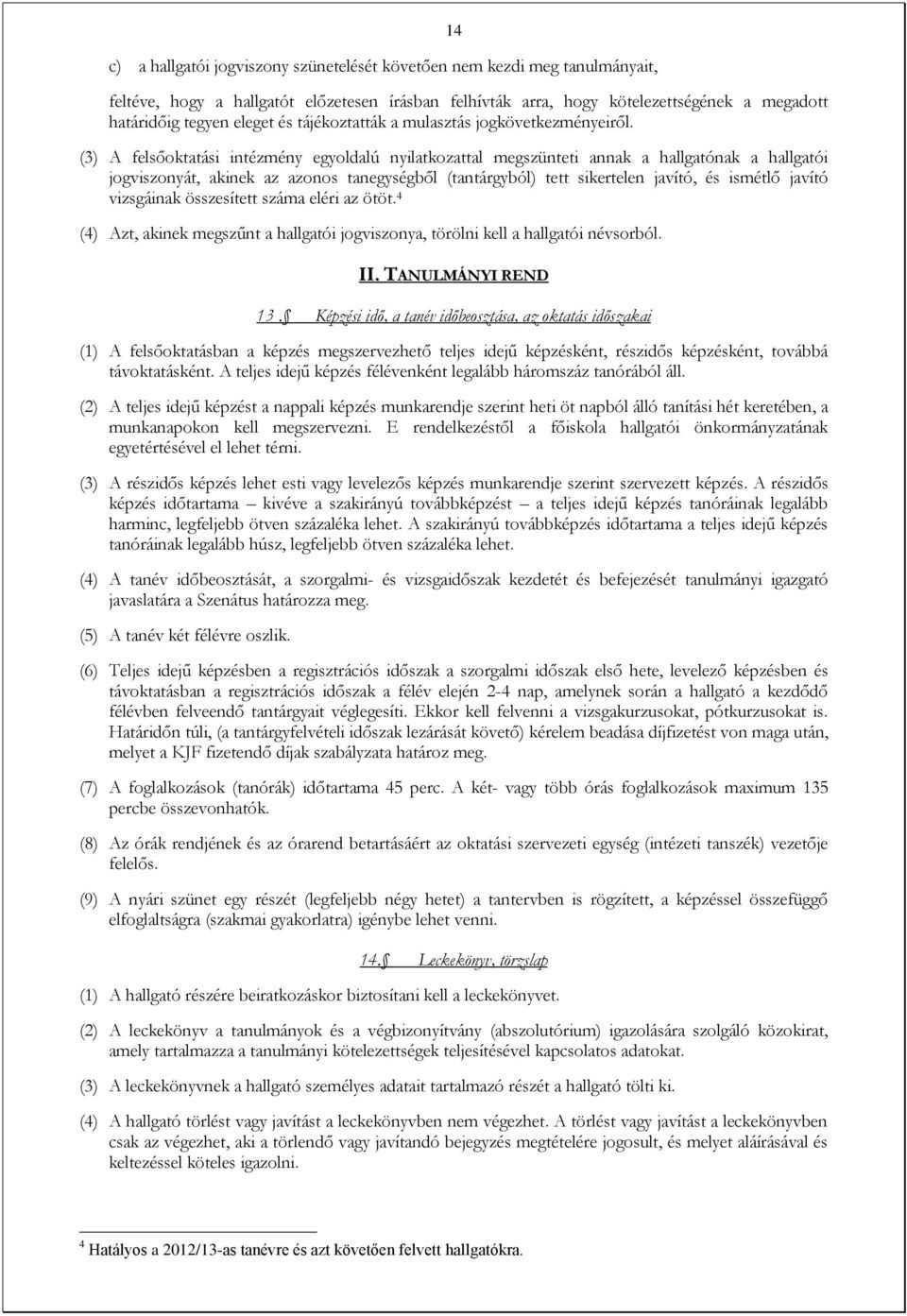 14

c) a hallgatói jogviszony szünetelését követően nem kezdi meg tanulmányait,

feltéve, hogy a hallgatót előzetesen írásban felhívták arra, hogy kötelezettségének a megadott határidőig tegyen eleget és tájékoztatták a mulasztás jogkövetkezményeiről.

(3) A felsőoktatási intézmény egyoldalú nyilatkozattal megszünteti annak a hallgatónak a hallgatói jogviszonyát, akinek az azonos tanegységből (tantárgyból) tett sikertelen javító, és ismétlő javító vizsgáinak összesített száma eléri az ötöt.$^4$

(4) Azt, akinek megszűnt a hallgatói jogviszonya, törölni kell a hallgatói névsorból.

II. TANULMÁNYI REND

13.§ Képzési idő, a tanév időbeosztása, az oktatás időszakai

(1) A felsőoktatásban a képzés megszervezhető teljes idejű képzésként, részidős képzésként, továbbá távoktatásként. A teljes idejű képzés félévenként legalább háromszáz tanórából áll.

(2) A teljes idejű képzést a nappali képzés munkarendje szerint heti öt napból álló tanítási hét keretében, a munkanapokon kell megszervezni. E rendelkezéstől a főiskola hallgatói önkormányzatának egyetértésével el lehet térni.

(3) A részidős képzés lehet esti vagy levelezős képzés munkarendje szerint szervezett képzés. A részidős képzés időtartama – kivéve a szakirányú továbbképzést – a teljes idejű képzés tanóráinak legalább harminc, legfeljebb ötven százaléka lehet. A szakirányú továbbképzés időtartama a teljes idejű képzés tanóráinak legalább húsz, legfeljebb ötven százaléka lehet.

(4) A tanév időbeosztását, a szorgalmi- és vizsgaidőszak kezdetét és befejezését tanulmányi igazgató javaslatára a Szenátus határozza meg.

(5) A tanév két félévre oszlik.

(6) Teljes idejű képzésben a regisztrációs időszak a szorgalmi időszak első hete, levelező képzésben és távoktatásban a regisztrációs időszak a félév elején 2-4 nap, amelynek során a hallgató a kezdődő félévben felveendő tantárgyait véglegesíti. Ekkor kell felvenni a vizsgakurzusokat, pótkurzusokat is. Határidőn túli, (a tantárgyfelvételi időszak lezárását követő) kérelem beadása díjfizetést von maga után, melyet a KJF fizetendő díjak szabályzata határoz meg.

(7) A foglalkozások (tanórák) időtartama 45 perc. A két- vagy több órás foglalkozások maximum 135 percbe összevonhatók.

(8) Az órák rendjének és az órarend betartásáért az oktatási szervezeti egység (intézeti tanszék) vezetője felelős.

(9) A nyári szünet egy részét (legfeljebb négy hetet) a tantervben is rögzített, a képzéssel összefüggő elfoglaltságra (szakmai gyakorlatra) igénybe lehet venni.

14.§ Leckekönyv, törzslap

(1) A hallgató részére beiratkozáskor biztosítani kell a leckekönyvet.

(2) A leckekönyv a tanulmányok és a végbizonyítvány (abszolutórium) igazolására szolgáló közokirat, amely tartalmazza a tanulmányi kötelezettségek teljesítésével kapcsolatos adatokat.

(3) A leckekönyvnek a hallgató személyes adatait tartalmazó részét a hallgató tölti ki.

(4) A hallgató törlést vagy javítást a leckekönyvben nem végezhet. A törlést vagy javítást a leckekönyvben csak az végezhet, aki a törlendő vagy javítandó bejegyzés megtételére jogosult, és melyet aláírásával és keltezéssel köteles igazolni.

$^4$ Hatályos a 2012/13-as tanévre és azt követően felvett hallgatókra.